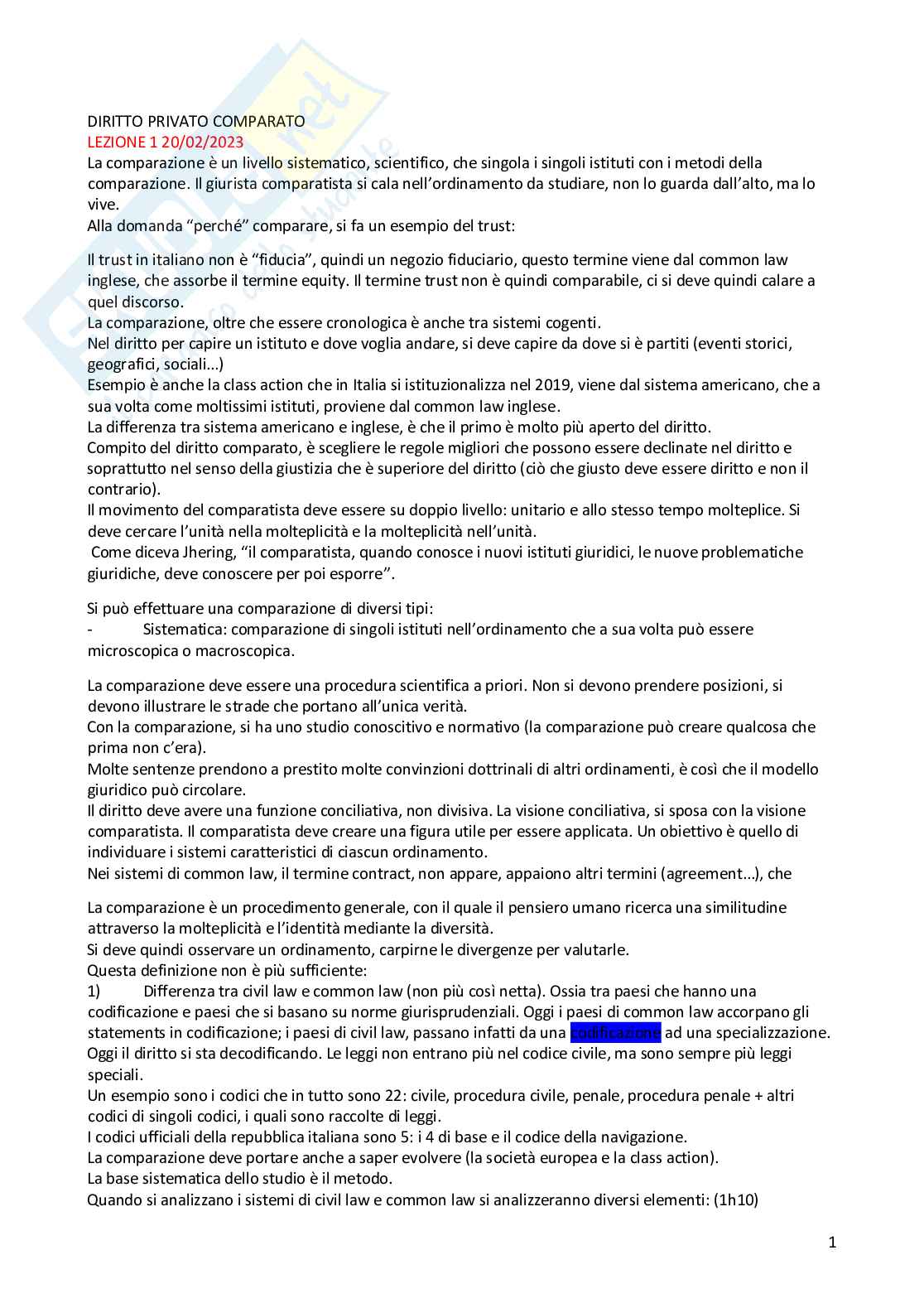 DIRITTO PRIVATO COMPARATO
LEZIONE 1 20/02/2023
La comparazione è un livello sistematico, scientifico, che singola i singoli istituti con i metodi della comparazione. Il giurista comparatista si cala nell'ordinamento da studiare, non lo guarda dall'alto, ma lo vive.
Alla domanda "perché" comparare, si fa un esempio del trust:

Il trust in italiano non è "fiducia", quindi un negozio fiduciario, questo termine viene dal common law inglese, che assorbe il termine equity. Il termine trust non è quindi comparabile, ci si deve quindi calare a quel discorso.
La comparazione, oltre che essere cronologica è anche tra sistemi cogenti.
Nel diritto per capire un istituto e dove voglia andare, si deve capire da dove si è partiti (eventi storici, geografici, sociali...)
Esempio è anche la class action che in Italia si istituzionalizza nel 2019, viene dal sistema americano, che a sua volta come moltissimi istituti, proviene dal common law inglese.
La differenza tra sistema americano e inglese, è che il primo è molto più aperto del diritto.
Compito del diritto comparato, è scegliere le regole migliori che possono essere declinate nel diritto e soprattutto nel senso della giustizia che è superiore del diritto (ciò che giusto deve essere diritto e non il contrario).
Il movimento del comparatista deve essere su doppio livello: unitario e allo stesso tempo molteplice. Si deve cercare l'unità nella molteplicità e la molteplicità nell'unità.
Come diceva Jhering, "il comparatista, quando conosce i nuovi istituti giuridici, le nuove problematiche giuridiche, deve conoscere per poi esporre".

Si può effettuare una comparazione di diversi tipi:
- Sistematica: comparazione di singoli istituti nell'ordinamento che a sua volta può essere microscopica o macroscopica.

La comparazione deve essere una procedura scientifica a priori. Non si devono prendere posizioni, si devono illustrare le strade che portano all'unica verità.
Con la comparazione, si ha uno studio conoscitivo e normativo (la comparazione può creare qualcosa che prima non c'era).
Molte sentenze prendono a prestito molte convinzioni dottrinali di altri ordinamenti, è così che il modello giuridico può circolare.
Il diritto deve avere una funzione conciliativa, non divisiva. La visione conciliativa, si sposa con la visione comparatista. Il comparatista deve creare una figura utile per essere applicata. Un obiettivo è quello di individuare i sistemi caratteristici di ciascun ordinamento.
Nei sistemi di common law, il termine contract, non appare, appaiono altri termini (agreement...), che

La comparazione è un procedimento generale, con il quale il pensiero umano ricerca una similitudine attraverso la molteplicità e l'identità mediante la diversità.
Si deve quindi osservare un ordinamento, carpirne le divergenze per valutarle.
Questa definizione non è più sufficiente:
1) Differenza tra civil law e common law (non più così netta). Ossia tra paesi che hanno una codificazione e paesi che si basano su norme giurisprudenziali. Oggi i paesi di common law accorpano gli statements in codificazione; i paesi di civil law, passano infatti da una codificazione ad una specializzazione. Oggi il diritto si sta decodificando. Le leggi non entrano più nel codice civile, ma sono sempre più leggi speciali.
Un esempio sono i codici che in tutto sono 22: civile, procedura civile, penale, procedura penale + altri codici di singoli codici, i quali sono raccolte di leggi.
I codici ufficiali della repubblica italiana sono 5: i 4 di base e il codice della navigazione.
La comparazione deve portare anche a saper evolvere (la società europea e la class action).
La base sistematica dello studio è il metodo.
Quando si analizzano i sistemi di civil law e common law si analizzeranno diversi elementi: (1h10)

1